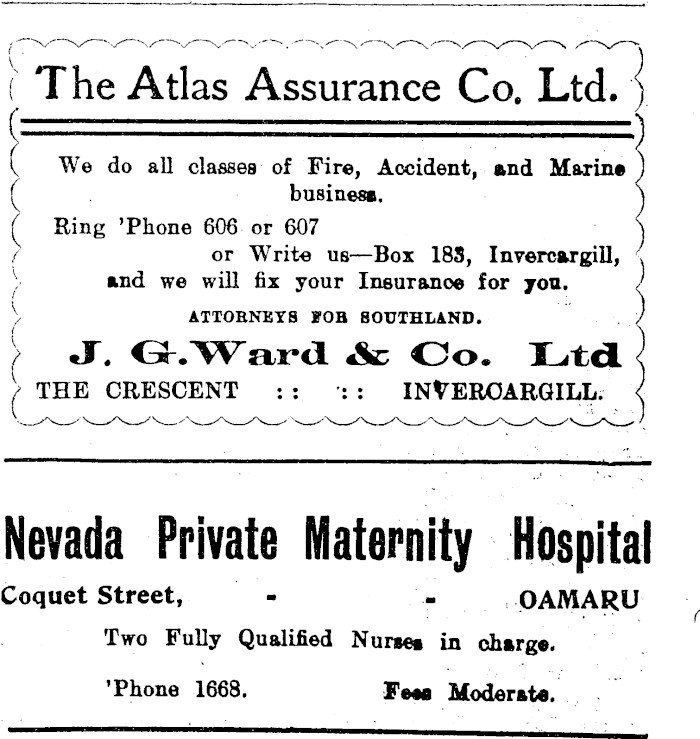 The Atlas Assurance Co. Ltd.

We do all classes of Fire, Accident, and Marine business.

Ring 'Phone 606 or 607
or Write us—Box 183, Invercargill, and we will fix your Insurance for you.

ATTORNEYS FOR SOUTHLAND.

J. G. Ward & Co. Ltd

THE CRESCENT :: :: INVERCARGILL.

Nevada Private Maternity Hospital

Coquet Street, - - OAMARU

Two Fully Qualified Nurses in charge.

'Phone 1668. Fees Moderate.